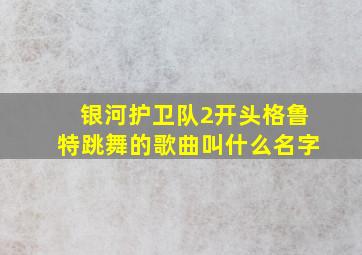 银河护卫队2开头格鲁特跳舞的歌曲叫什么名字